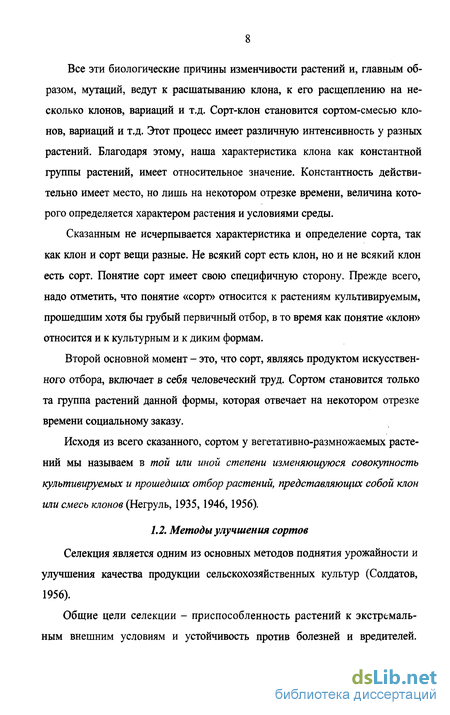 8

Все эти биологические причины изменчивости растений и, главным образом, мутаций, ведут к расшатыванию клона, к его расщеплению на несколько клонов, вариаций и т.д. Сорт-клон становится сортом-смесью клонов, вариаций и т.д. Этот процесс имеет различную интенсивность у разных растений. Благодаря этому, наша характеристика клона как константной группы растений, имеет относительное значение. Константность действительно имеет место, но лишь на некотором отрезке времени, величина которого определяется характером растения и условиями среды.

Сказанным не исчерпывается характеристика и определение сорта, так как клон и сорт вещи разные. Не всякий сорт есть клон, но и не всякий клон есть сорт. Понятие сорт имеет свою специфичную сторону. Прежде всего, надо отметить, что понятие «сорт» относится к растениям культивируемым, прошедшим хотя бы грубый первичный отбор, в то время как понятие «клон» относится и к культурным и к диким формам.

Второй основной момент – это, что сорт, являясь продуктом искусственного отбора, включает в себя человеческий труд. Сортом становится только та группа растений данной формы, которая отвечает на некотором отрезке времени социальному заказу.

Исходя из всего сказанного, сортом у вегетативно-размножаемых растений мы называем в той или иной степени изменяющуюся совокупность культивируемых и прошедших отбор растений, представляющих собой клон или смесь клонов (Негруль, 1935, 1946, 1956).

1.2. Методы улучшения сортов

Селекция является одним из основных методов поднятия урожайности и улучшения качества продукции сельскохозяйственных культур (Солдатов, 1956).

Общие цели селекции – приспособленность растений к экстремальным внешним условиям и устойчивость против болезней и вредителей.

dsLib.net
библиотека диссертаций